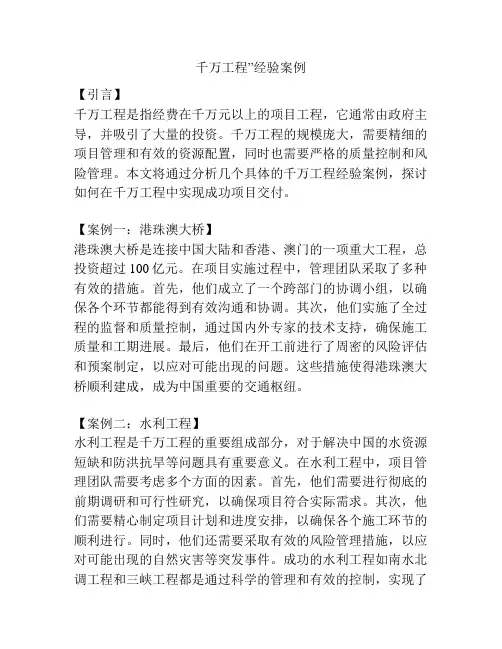 千万工程”经验案例

【引言】
千万工程是指经费在千万元以上的项目工程，它通常由政府主导，并吸引了大量的投资。千万工程的规模庞大，需要精细的项目管理和有效的资源配置，同时也需要严格的质量控制和风险管理。本文将通过分析几个具体的千万工程经验案例，探讨如何在千万工程中实现成功项目交付。

【案例一：港珠澳大桥】
港珠澳大桥是连接中国大陆和香港、澳门的一项重大工程，总投资超过 100 亿元。在项目实施过程中，管理团队采取了多种有效的措施。首先，他们成立了一个跨部门的协调小组，以确保各个环节都能得到有效沟通和协调。其次，他们实施了全过程的监督和质量控制，通过国内外专家的技术支持，确保施工质量和工期进展。最后，他们在开工前进行了周密的风险评估和预案制定，以应对可能出现的问题。这些措施使得港珠澳大桥顺利建成，成为中国重要的交通枢纽。

【案例二：水利工程】
水利工程是千万工程的重要组成部分，对于解决中国的水资源短缺和防洪抗旱等问题具有重要意义。在水利工程中，项目管理团队需要考虑多个方面的因素。首先，他们需要进行彻底的前期调研和可行性研究，以确保项目符合实际需求。其次，他们需要精心制定项目计划和进度安排，以确保各个施工环节的顺利进行。同时，他们还需要采取有效的风险管理措施，以应对可能出现的自然灾害等突发事件。成功的水利工程如南水北调工程和三峡工程都是通过科学的管理和有效的控制，实现了